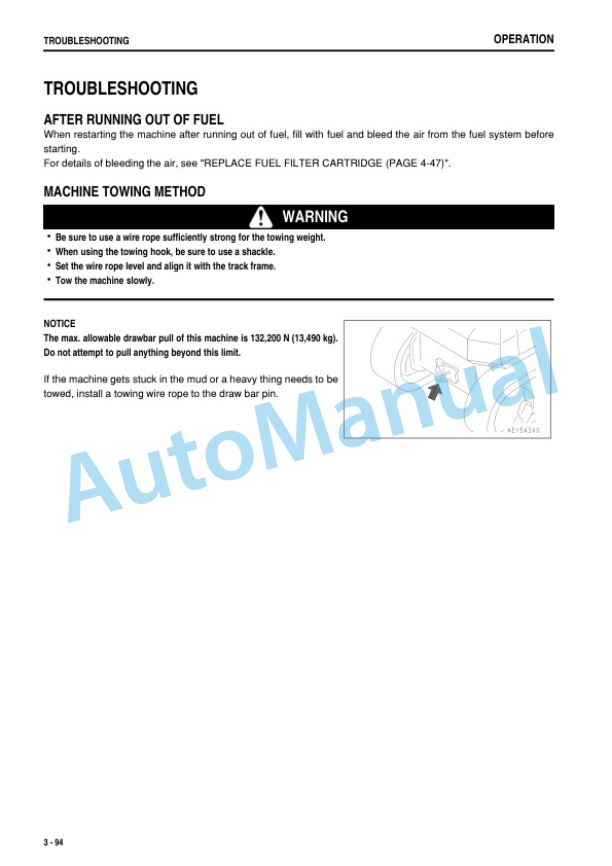 TROUBLESHOOTING

OPERATION

TROUBLESHOOTING

AFTER RUNNING OUT OF FUEL

When restarting the machine after running out of fuel, fill with fuel and bleed the air from the fuel system before starting.
For details of bleeding the air, see "REPLACE FUEL FILTER CARTRIDGE (PAGE 4-47)".

MACHINE TOWING METHOD

WARNING

• Be sure to use a wire rope sufficiently strong for the towing weight.
• When using the towing hook, be sure to use a shackle.
• Set the wire rope level and align it with the track frame.
• Tow the machine slowly.

NOTICE
The max. allowable drawbar pull of this machine is 132,200 N (13,490 kg). Do not attempt to pull anything beyond this limit.

If the machine gets stuck in the mud or a heavy thing needs to be towed, install a towing wire rope to the draw bar pin.

AE154340

AutoManual

3 - 94